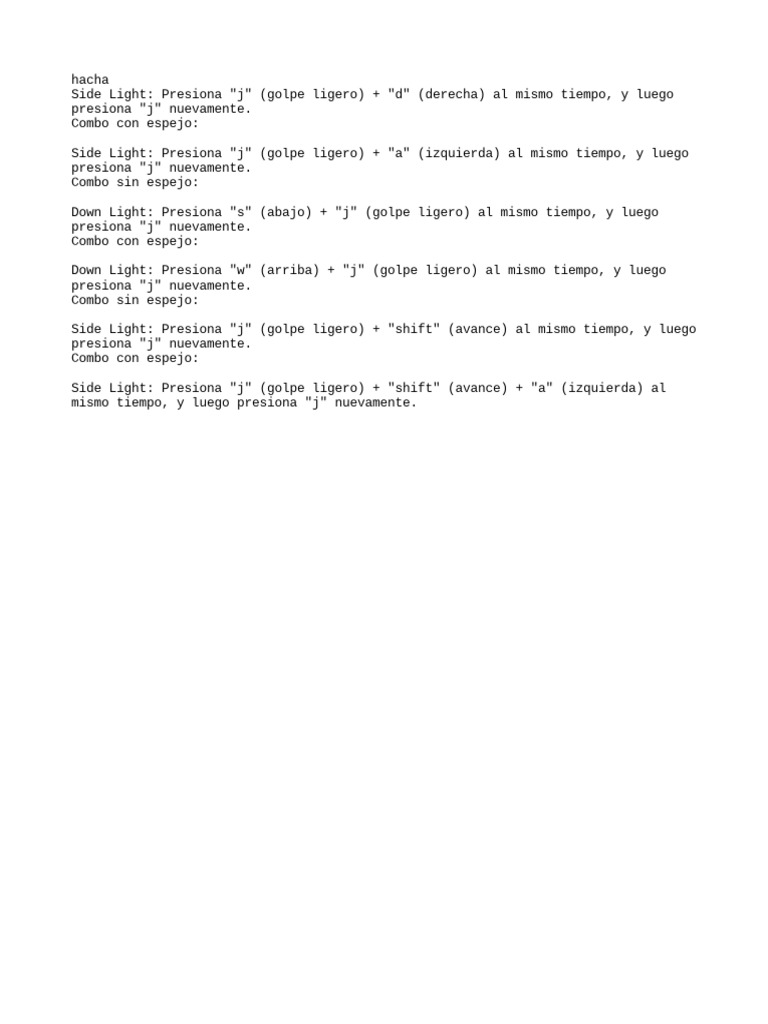 hacha
Side Light: Presiona "j" (golpe ligero) + "d" (derecha) al mismo tiempo, y luego presiona "j" nuevamente.
Combo con espejo:

Side Light: Presiona "j" (golpe ligero) + "a" (izquierda) al mismo tiempo, y luego presiona "j" nuevamente.
Combo sin espejo:

Down Light: Presiona "s" (abajo) + "j" (golpe ligero) al mismo tiempo, y luego presiona "j" nuevamente.
Combo con espejo:

Down Light: Presiona "w" (arriba) + "j" (golpe ligero) al mismo tiempo, y luego presiona "j" nuevamente.
Combo sin espejo:

Side Light: Presiona "j" (golpe ligero) + "shift" (avance) al mismo tiempo, y luego presiona "j" nuevamente.
Combo con espejo:

Side Light: Presiona "j" (golpe ligero) + "shift" (avance) + "a" (izquierda) al mismo tiempo, y luego presiona "j" nuevamente.